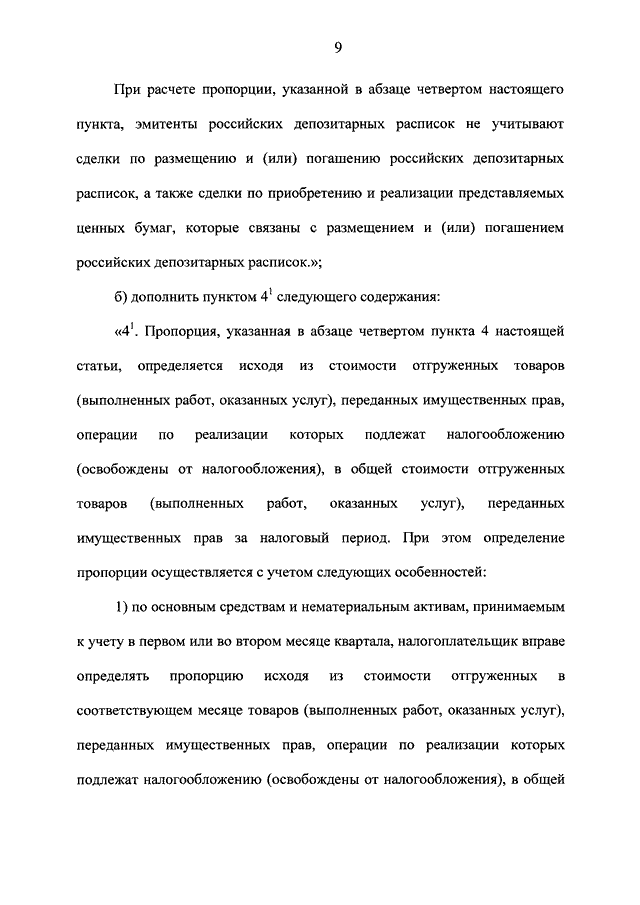 9

При расчете пропорции, указанной в абзаце четвертом настоящего пункта, эмитенты российских депозитарных расписок не учитывают сделки по размещению и (или) погашению российских депозитарных расписок, а также сделки по приобретению и реализации представляемых ценных бумаг, которые связаны с размещением и (или) погашением российских депозитарных расписок.»;

б) дополнить пунктом $4^1$ следующего содержания:

«$4^1$. Пропорция, указанная в абзаце четвертом пункта 4 настоящей статьи, определяется исходя из стоимости отгруженных товаров (выполненных работ, оказанных услуг), переданных имущественных прав, операции по реализации которых подлежат налогообложению (освобождены от налогообложения), в общей стоимости отгруженных товаров (выполненных работ, оказанных услуг), переданных имущественных прав за налоговый период. При этом определение пропорции осуществляется с учетом следующих особенностей:

1) по основным средствам и нематериальным активам, принимаемым к учету в первом или во втором месяце квартала, налогоплательщик вправе определять пропорцию исходя из стоимости отгруженных в соответствующем месяце товаров (выполненных работ, оказанных услуг), переданных имущественных прав, операции по реализации которых подлежат налогообложению (освобождены от налогообложения), в общей